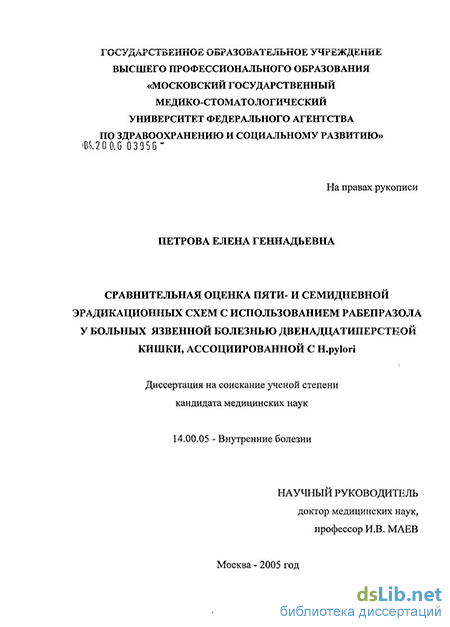 ГОСУДАРСТВЕННОЕ ОБРАЗОВАТЕЛЬНОЕ УЧРЕЖДЕНИЕ
ВЫСШЕГО ПРОФЕССИОНАЛЬНОГО ОБРАЗОВАНИЯ
«МОСКОВСКИЙ ГОСУДАРСТВЕННЫЙ
МЕДИКО-СТОМАТОЛОГИЧЕСКИЙ
УНИВЕРСИТЕТ ФЕДЕРАЛЬНОГО АГЕНТСТВА
ПО ЗДРАВООХРАНЕНИЮ И СОЦИАЛЬНОМУ РАЗВИТИЮ»

04.200.6 03956

На правах рукописи

ПЕТРОВА ЕЛЕНА ГЕННАДЬЕВНА

СРАВНИТЕЛЬНАЯ ОЦЕНКА ПЯТИ- И СЕМИДНЕВНОЙ ЭРАДИКАЦИОННЫХ СХЕМ С ИСПОЛЬЗОВАНИЕМ РАБЕПРАЗОЛА У БОЛЬНЫХ ЯЗВЕННОЙ БОЛЕЗНЬЮ ДВЕНАДЦАТИПЕРСТНОЙ КИШКИ, АССОЦИИРОВАННОЙ С H.pylori

Диссертация на соискание ученой степени
кандидата медицинских наук

14.00.05 - Внутренние болезни

НАУЧНЫЙ РУКОВОДИТЕЛЬ
доктор медицинских наук,
профессор И.В. МАЕВ

Москва - 2005 год

dsLib.net
библиотека диссертаций